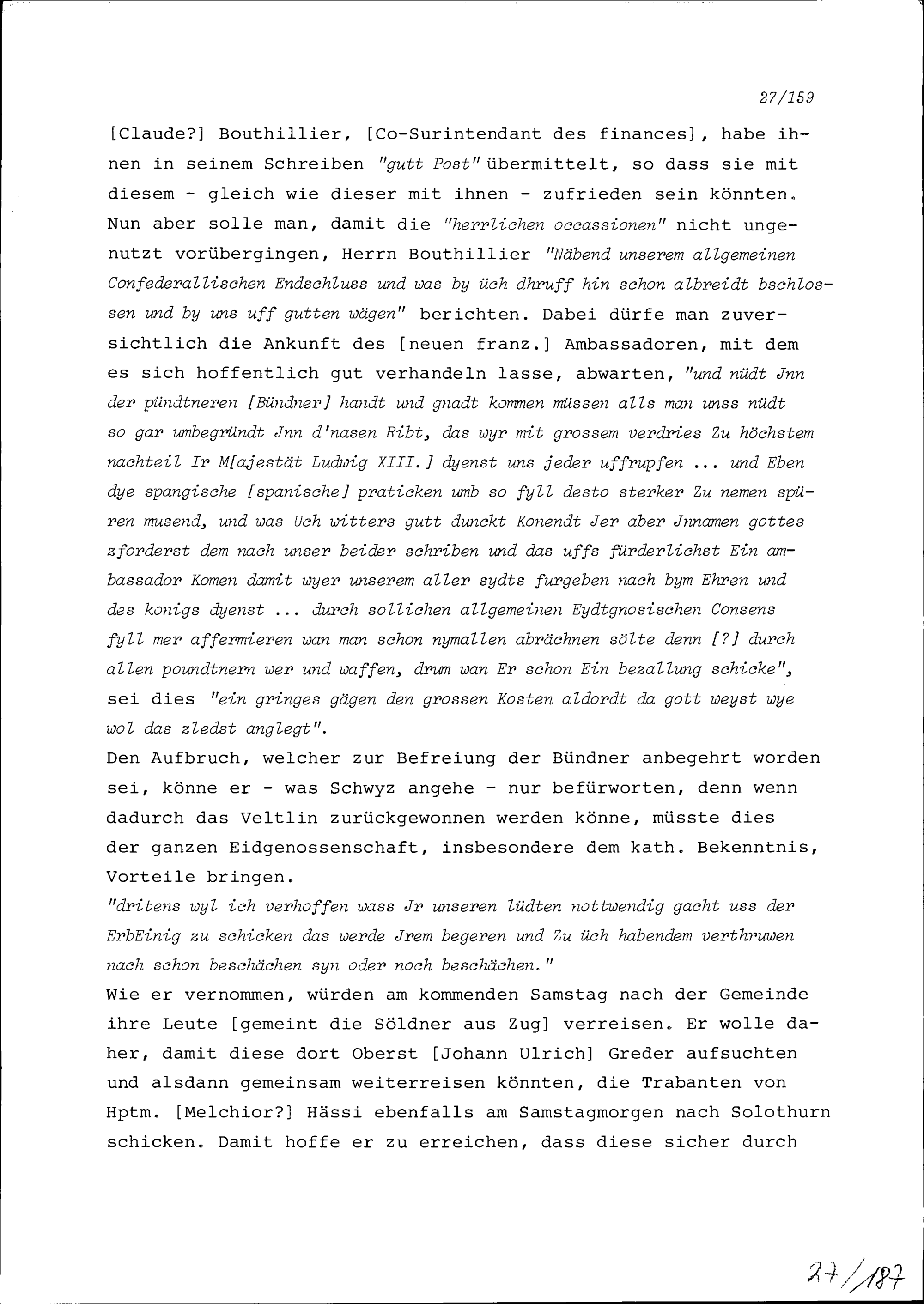 27/159

[Claude?] Bouthillier, [Co-Surintendant des finances], habe ihnen in seinem Schreiben "gutt Post" übermittelt, so dass sie mit diesem - gleich wie dieser mit ihnen - zufrieden sein könnten. Nun aber solle man, damit die "herrlichen occassionen" nicht ungenutzt vorübergingen, Herrn Bouthillier "Näbend unserem allgemeinen Confederallischen Endschluss und was by üch dhruff hin schon albreidt bschlossen und by uns uff gutten wägen" berichten. Dabei dürfe man zuversichtlich die Ankunft des [neuen franz.] Ambassadoren, mit dem es sich hoffentlich gut verhandeln lasse, abwarten, "und nüdt Jnn der pündtneren [Bündner] handt und gnadt kommen müssen alls man unss nüdt so gar umbegründt Jnn d'nasen Ribt, das wyr mit grossem verdries Zu höchstem nachteil Ir M[ajestät Ludwig XIII.] dyenst uns jeder uffrupfen ... und Eben dye spangische [spanische] praticken umb so fyll desto sterker Zu nemen spüren musend, und was Uch witters gutt dunckt Konendt Jer aber Jnnamen gottes zforderst dem nach unser beider schriben und das uffs fürderlichst Ein ambassador Komen damit wyer unserem aller sydts furgeben nach bym Ehren und des konigs dyenst ... durch sollichen allgemeinen Eydtgnosischen Consens fyll mer affermieren wan man schon nymallen abrächnen sölte denn [?] durch allen poundtnern wer und waffen, drum wan Er schon Ein bezallung schicke", sei dies "ein gringes gägen den grossen Kosten aldordt da gott weyst wye wol das zledst anglegt".
Den Aufbruch, welcher zur Befreiung der Bündner anbegehrt worden sei, könne er - was Schwyz angehe - nur befürworten, denn wenn dadurch das Veltlin zurückgewonnen werden könne, müsste dies der ganzen Eidgenossenschaft, insbesondere dem kath. Bekenntnis, Vorteile bringen.
"dritens wyl ich verhoffen wass Jr unseren lüdten nottwendig gacht uss der ErbEinig zu schicken das werde Jrem begeren und Zu üch habendem verthruwen nach schon beschächen syn oder noch beschächen."
Wie er vernommen, würden am kommenden Samstag nach der Gemeinde ihre Leute [gemeint die Söldner aus Zug] verreisen. Er wolle daher, damit diese dort Oberst [Johann Ulrich] Greder aufsuchten und alsdann gemeinsam weiterreisen könnten, die Trabanten von Hptm. [Melchior?] Hässi ebenfalls am Samstagmorgen nach Solothurn schicken. Damit hoffe er zu erreichen, dass diese sicher durch

27/187